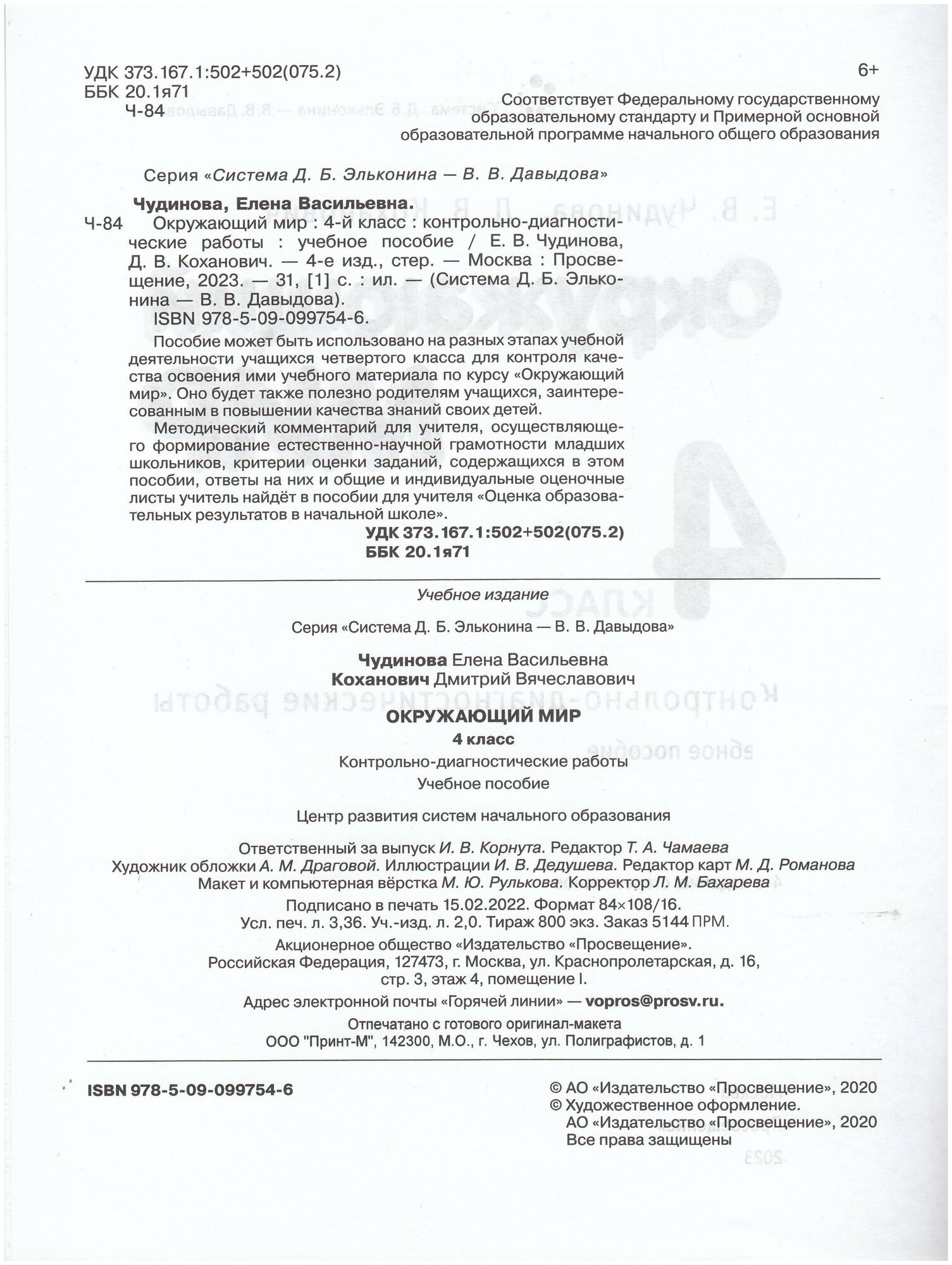 УДК 373.167.1:502+502(075.2)
ББК 20.1я71
Ч-84

6+

Соответствует Федеральному государственному образовательному стандарту и Примерной основной образовательной программе начального общего образования

Серия «Система Д. Б. Эльконина — В. В. Давыдова»

Чудинова, Елена Васильевна.
Ч-84 Окружающий мир : 4-й класс : контрольно-диагностические работы : учебное пособие / Е. В. Чудинова, Д. В. Коханович. — 4-е изд., стер. — Москва : Просвещение, 2023. — 31, [1] с. : ил. — (Система Д. Б. Эльконина — В. В. Давыдова).
ISBN 978-5-09-099754-6.

Пособие может быть использовано на разных этапах учебной деятельности учащихся четвертого класса для контроля качества освоения ими учебного материала по курсу «Окружающий мир». Оно будет также полезно родителям учащихся, заинтересованным в повышении качества знаний своих детей.

Методический комментарий для учителя, осуществляющего формирование естественно-научной грамотности младших школьников, критерии оценки заданий, содержащихся в этом пособии, ответы на них и общие и индивидуальные оценочные листы учитель найдёт в пособии для учителя «Оценка образовательных результатов в начальной школе».

УДК 373.167.1:502+502(075.2)
ББК 20.1я71

Учебное издание

Серия «Система Д. Б. Эльконина — В. В. Давыдова»

Чудинова Елена Васильевна
Коханович Дмитрий Вячеславович

ОКРУЖАЮЩИЙ МИР
4 класс
Контрольно-диагностические работы
Учебное пособие

Центр развития систем начального образования

Ответственный за выпуск И. В. Корнута. Редактор Т. А. Чамаева
Художник обложки А. М. Драговой. Иллюстрации И. В. Дедушева. Редактор карт М. Д. Романова
Макет и компьютерная вёрстка М. Ю. Рулькова. Корректор Л. М. Бахарева

Подписано в печать 15.02.2022. Формат 84×108/16.
Усл. печ. л. 3,36. Уч.-изд. л. 2,0. Тираж 800 экз. Заказ 5144 ПРМ.

Акционерное общество «Издательство «Просвещение».
Российская Федерация, 127473, г. Москва, ул. Краснопролетарская, д. 16, стр. 3, этаж 4, помещение I.

Адрес электронной почты «Горячей линии» — vopros@prosv.ru.

Отпечатано с готового оригинал-макета
ООО "Принт-М", 142300, М.О., г. Чехов, ул. Полиграфистов, д. 1

ISBN 978-5-09-099754-6

© АО «Издательство «Просвещение», 2020
© Художественное оформление.
АО «Издательство «Просвещение», 2020
Все права защищены